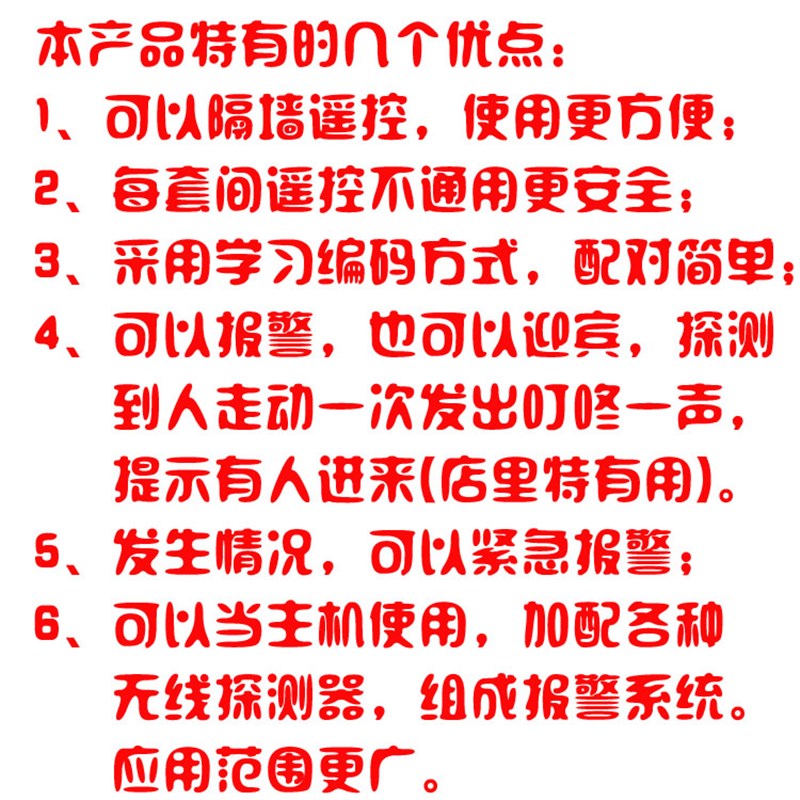 本产品特有的八个优点：

1、可以隔墙遥控，使用更方便；

2、每套间遥控不通用更安全；

3、采用学习编码方式，配对简单；

4、可以报警，也可以迎宾，探测到人走动一次发出叮咚一声，提示有人进来(店里特有用)。

5、发生情况，可以紧急报警；

6、可以当主机使用，加配各种无线探测器，组成报警系统。应用范围更广。